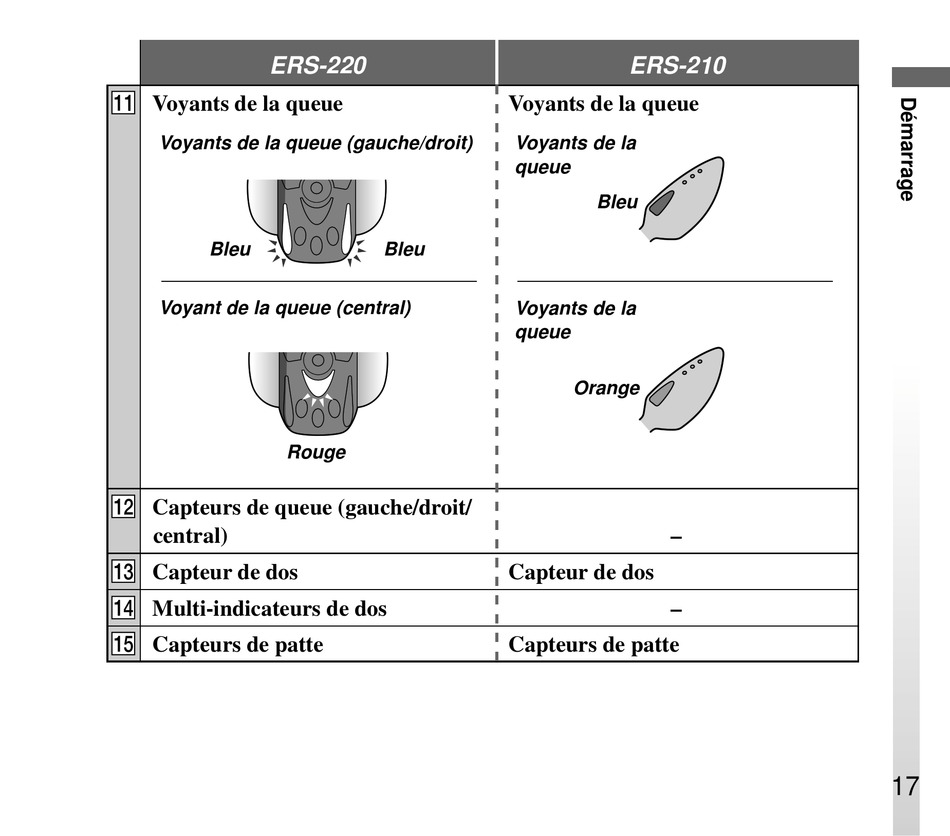 | | ERS-220 | ERS-210 |
|---|---|---|
| 11 | Voyants de la queue<br>Voyants de la queue (gauche/droit)<br>Bleu Bleu<br>Voyant de la queue (central)<br>Rouge | Voyants de la queue<br>Voyants de la queue<br>Bleu<br>Voyants de la queue<br>Orange |
| 12 | Capteurs de queue (gauche/droit/ central) | – |
| 13 | Capteur de dos | Capteur de dos |
| 14 | Multi-indicateurs de dos | – |
| 15 | Capteurs de patte | Capteurs de patte |

Démarrage

17